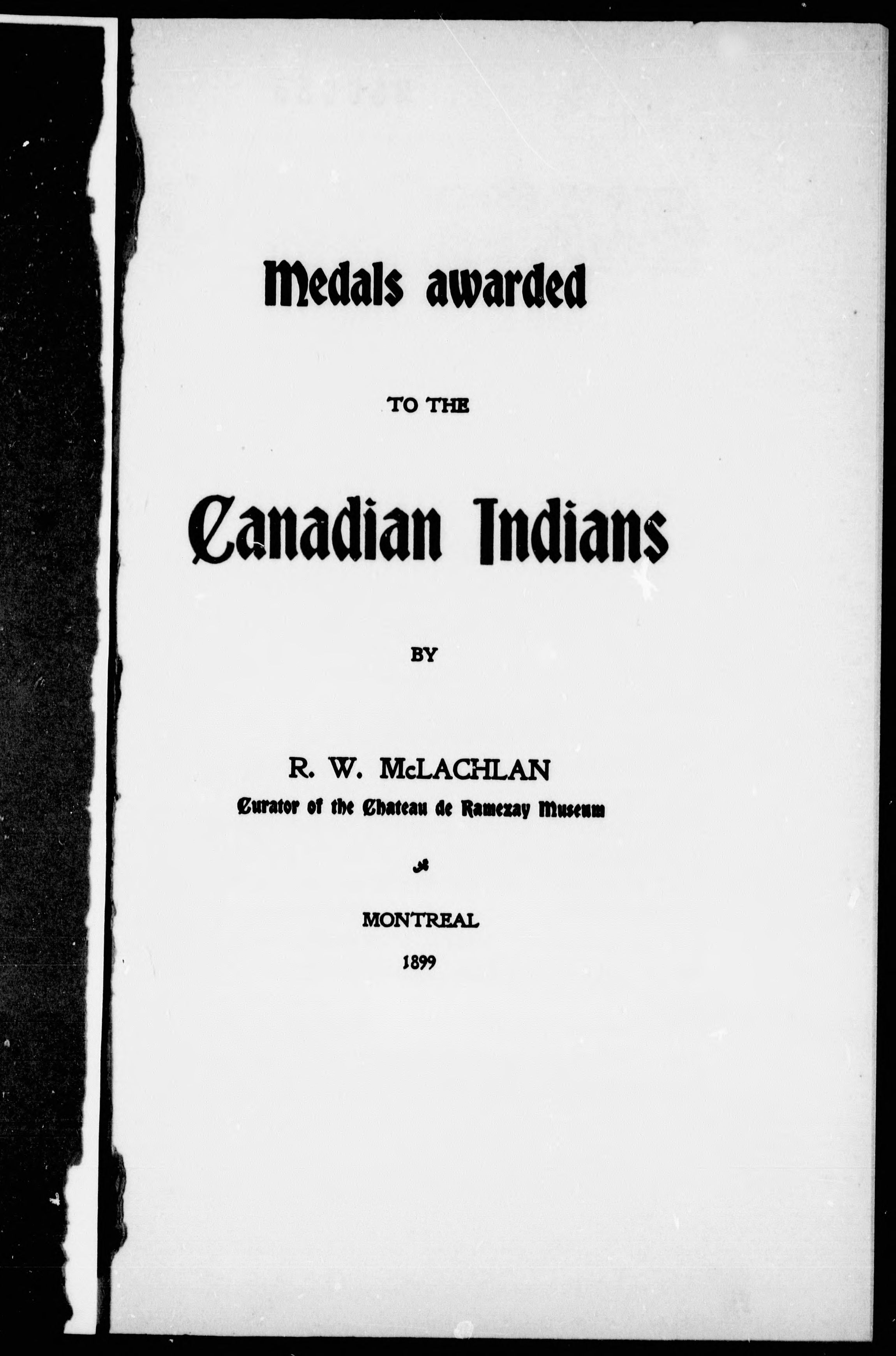 Medals awarded

TO THE

Canadian Indians

BY

R. W. McLACHLAN
Curator of the Chateau de Ramezay Museum

MONTREAL
1899